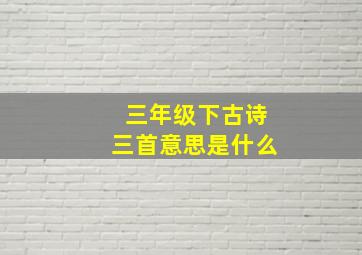 三年级下古诗
三首意思是什么